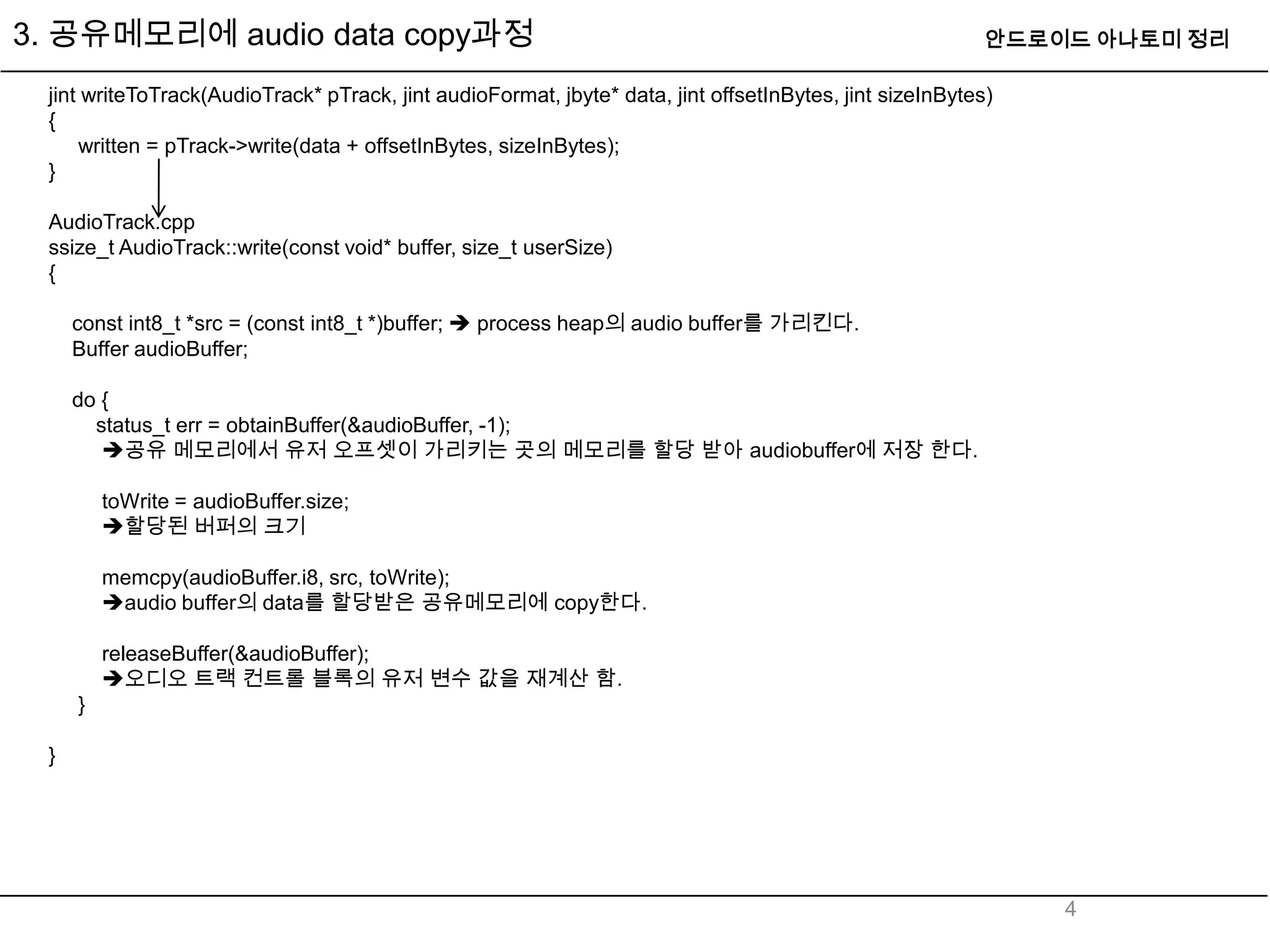 3. 공유메모리에 audio data copy과정

안드로이드 아나토미 정리

jint writeToTrack(AudioTrack* pTrack, jint audioFormat, jbyte* data, jint offsetInBytes, jint sizeInBytes)
{
written = pTrack->write(data + offsetInBytes, sizeInBytes);
}

AudioTrack.cpp
ssize_t AudioTrack::write(const void* buffer, size_t userSize)
{

const int8_t *src = (const int8_t *)buffer; ➔ process heap의 audio buffer를 가리킨다.
Buffer audioBuffer;

do {
status_t err = obtainBuffer(&audioBuffer, -1);
➔공유 메모리에서 유저 오프셋이 가리키는 곳의 메모리를 할당 받아 audiobuffer에 저장 한다.

toWrite = audioBuffer.size;
➔할당된 버퍼의 크기

memcpy(audioBuffer.i8, src, toWrite);
➔audio buffer의 data를 할당받은 공유메모리에 copy한다.

releaseBuffer(&audioBuffer);
➔오디오 트랙 컨트롤 블록의 유저 변수 값을 재계산 함.
}

}

4